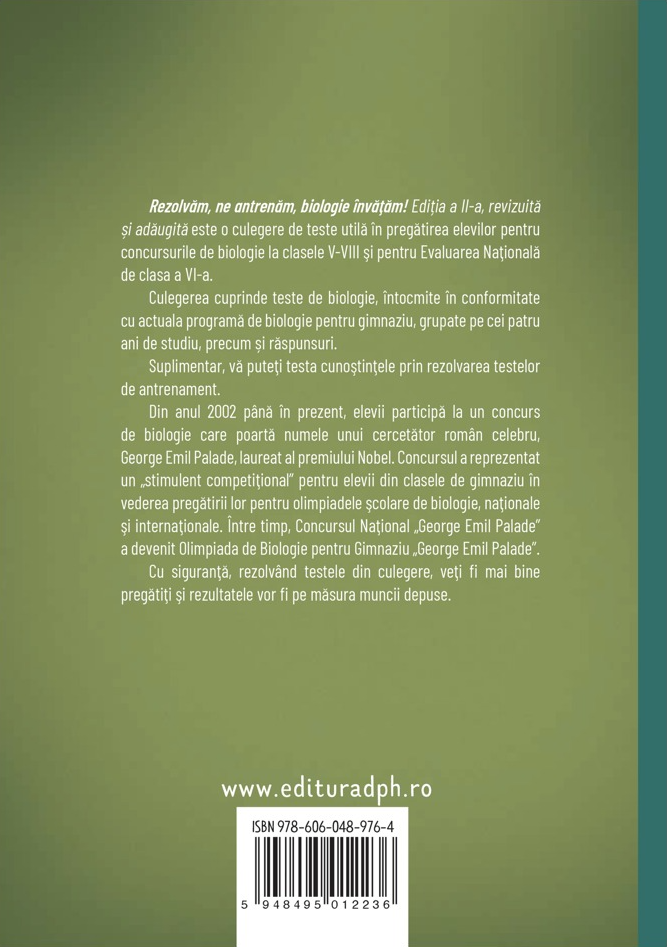 Rezolvăm, ne antrenăm, biologie învățăm! Ediția a II-a, revizuită și adăugită este o culegere de teste utilă în pregătirea elevilor pentru concursurile de biologie la clasele V-VIII și pentru Evaluarea Națională de clasa a VI-a.

Culegerea cuprinde teste de biologie, întocmite în conformitate cu actuala programă de biologie pentru gimnaziu, grupate pe cei patru ani de studiu, precum și răspunsuri.

Suplimentar, vă puteți testa cunoștințele prin rezolvarea testelor de antrenament.

Din anul 2002 până în prezent, elevii participă la un concurs de biologie care poartă numele unui cercetător român celebru, George Emil Palade, laureat al premiului Nobel. Concursul a reprezentat un „stimulent competițional" pentru elevii din clasele de gimnaziu în vederea pregătirii lor pentru olimpiadele școlare de biologie, naționale și internaționale. Între timp, Concursul Național „George Emil Palade" a devenit Olimpiada de Biologie pentru Gimnaziu „George Emil Palade".

Cu siguranță, rezolvând testele din culegere, veți fi mai bine pregătiți și rezultatele vor fi pe măsura muncii depuse.

www.edituradph.ro

ISBN 978-606-048-976-4

5 948495 012236